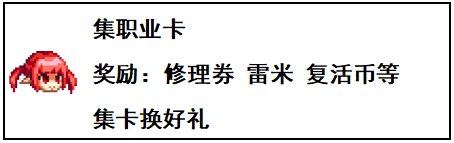 集职业卡

奖励：修理券 雷米 复活币等

集卡换好礼